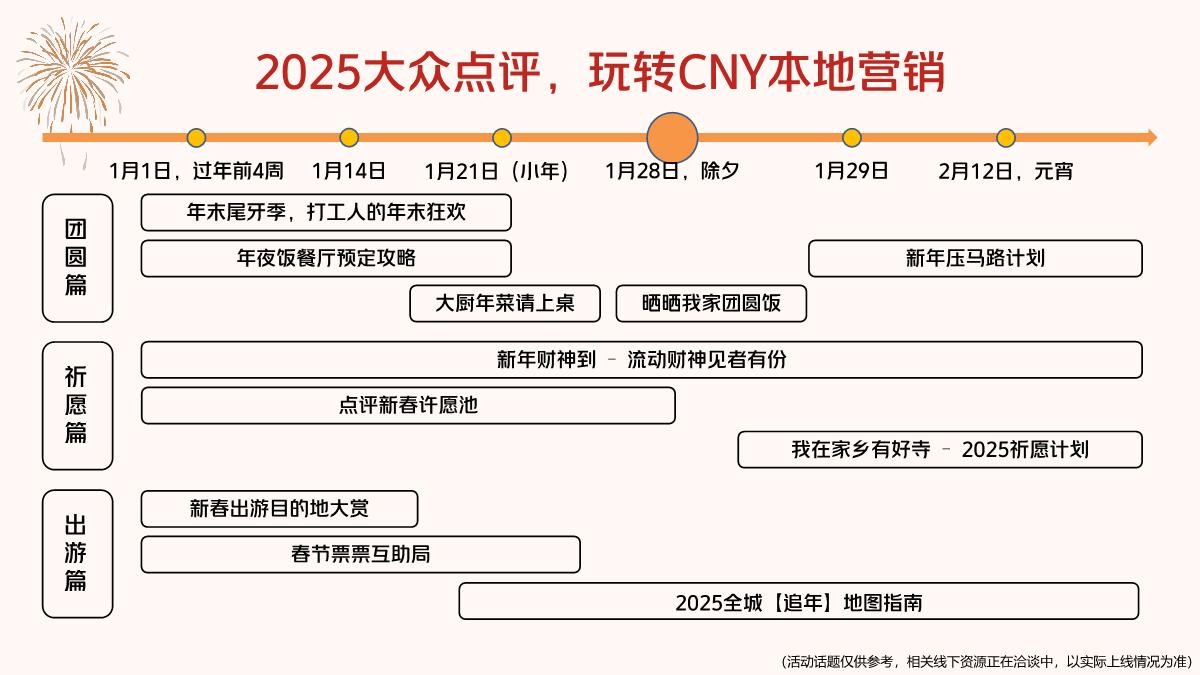 2025大众点评，玩转CNY本地营销

1月1日，过年前4周
1月14日
1月21日（小年）
1月28日，除夕
1月29日
2月12日，元宵

团圆篇
年末尾牙季，打工人的年末狂欢
年夜饭餐厅预定攻略
新年压马路计划
大厨年菜请上桌
晒晒我家团圆饭

祈愿篇
新年财神到 – 流动财神见者有份
点评新春许愿池
我在家乡有好寺 – 2025祈愿计划

出游篇
新春出游目的地大赏
春节票票互助局
2025全城【追年】地图指南

（活动话题仅供参考，相关线下资源正在洽谈中，以实际上线情况为准）